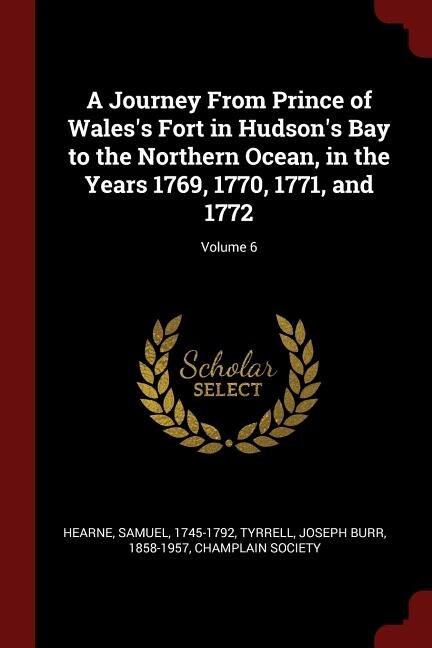 A Journey From Prince of Wales's Fort in Hudson's Bay to the Northern Ocean, in the Years 1769, 1770, 1771, and 1772

Volume 6

Scholar SELECT

HEARNE, SAMUEL, 1745-1792, TYRRELL, JOSEPH BURR, 1858-1957, CHAMPLAIN SOCIETY